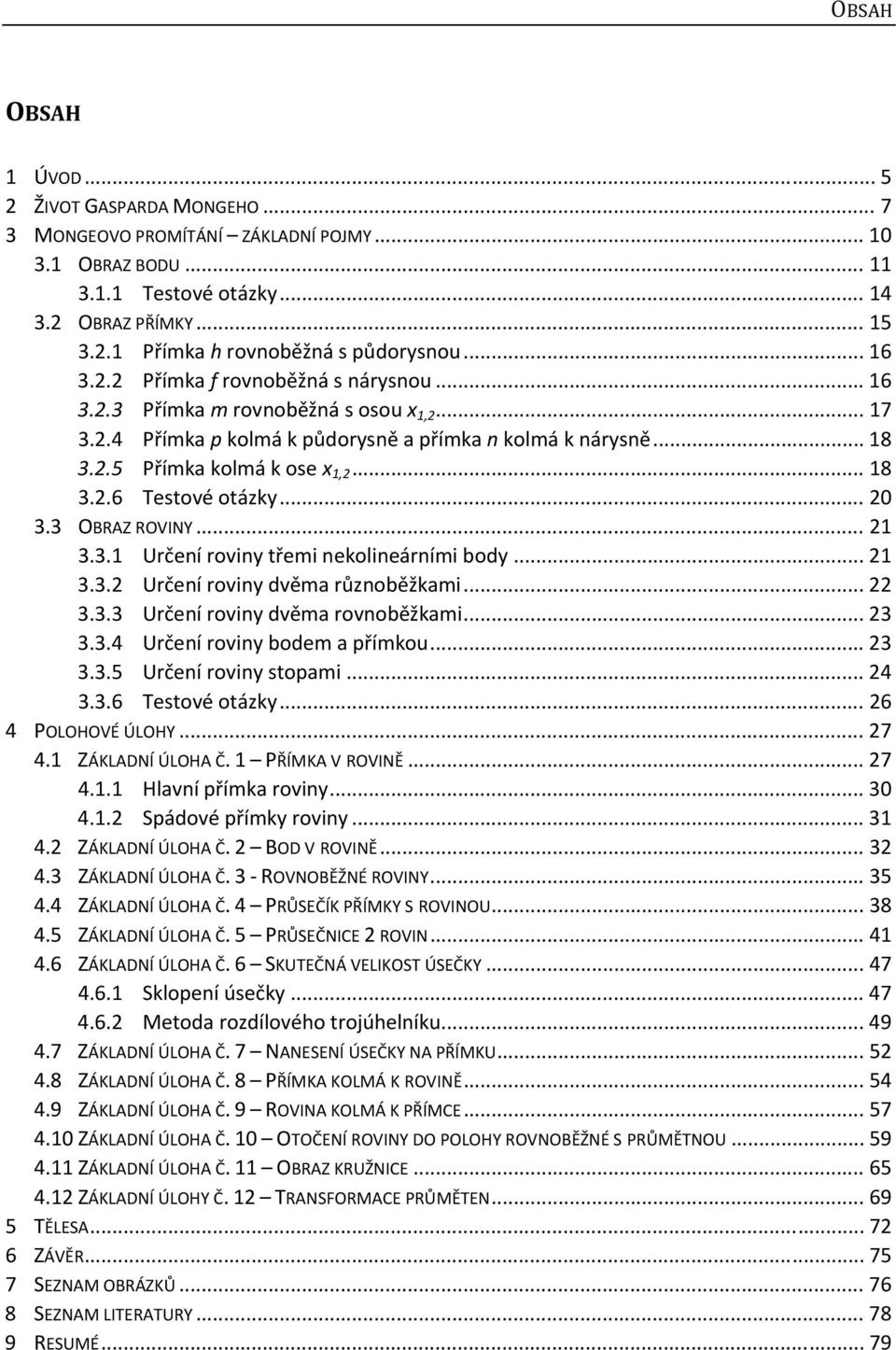 OBSAH

OBSAH

1 ÚVOD ... 5
2 ŽIVOT GASPARDA MONGEHO ... 7
3 MONGEOVO PROMÍTÁNÍ – ZÁKLADNÍ POJMY ... 10
3.1 OBRAZ BODU ... 11
3.1.1 Testové otázky ... 14
3.2 OBRAZ PŘÍMKY ... 15
3.2.1 Přímka h rovnoběžná s půdorysnou ... 16
3.2.2 Přímka f rovnoběžná s nárysnou ... 16
3.2.3 Přímka m rovnoběžná s osou $x_{1,2}$ ... 17
3.2.4 Přímka p kolmá k půdorysně a přímka n kolmá k nárysně ... 18
3.2.5 Přímka kolmá k ose $x_{1,2}$ ... 18
3.2.6 Testové otázky ... 20
3.3 OBRAZ ROVINY ... 21
3.3.1 Určení roviny třemi nekolineárními body ... 21
3.3.2 Určení roviny dvěma různoběžkami ... 22
3.3.3 Určení roviny dvěma rovnoběžkami ... 23
3.3.4 Určení roviny bodem a přímkou ... 23
3.3.5 Určení roviny stopami ... 24
3.3.6 Testové otázky ... 26
4 POLOHOVÉ ÚLOHY ... 27
4.1 ZÁKLADNÍ ÚLOHA Č. 1 – PŘÍMKA V ROVINĚ ... 27
4.1.1 Hlavní přímka roviny ... 30
4.1.2 Spádové přímky roviny ... 31
4.2 ZÁKLADNÍ ÚLOHA Č. 2 – BOD V ROVINĚ ... 32
4.3 ZÁKLADNÍ ÚLOHA Č. 3 - ROVNOBĚŽNÉ ROVINY ... 35
4.4 ZÁKLADNÍ ÚLOHA Č. 4 – PRŮSEČÍK PŘÍMKY S ROVINOU ... 38
4.5 ZÁKLADNÍ ÚLOHA Č. 5 – PRŮSEČNICE 2 ROVIN ... 41
4.6 ZÁKLADNÍ ÚLOHA Č. 6 – SKUTEČNÁ VELIKOST ÚSEČKY ... 47
4.6.1 Sklopení úsečky ... 47
4.6.2 Metoda rozdílového trojúhelníku ... 49
4.7 ZÁKLADNÍ ÚLOHA Č. 7 – NANESENÍ ÚSEČKY NA PŘÍMKU ... 52
4.8 ZÁKLADNÍ ÚLOHA Č. 8 – PŘÍMKA KOLMÁ K ROVINĚ ... 54
4.9 ZÁKLADNÍ ÚLOHA Č. 9 – ROVINA KOLMÁ K PŘÍMCE ... 57
4.10 ZÁKLADNÍ ÚLOHA Č. 10 – OTOČENÍ ROVINY DO POLOHY ROVNOBĚŽNÉ S PRŮMĚTNOU ... 59
4.11 ZÁKLADNÍ ÚLOHA Č. 11 – OBRAZ KRUŽNICE ... 65
4.12 ZÁKLADNÍ ÚLOHY Č. 12 – TRANSFORMACE PRŮMĚTEN ... 69
5 TĚLESA ... 72
6 ZÁVĚR ... 75
7 SEZNAM OBRÁZKŮ ... 76
8 SEZNAM LITERATURY ... 78
9 RESUMÉ ... 79